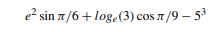 $e^2 \sin \pi/6 + log_e(3) \cos \pi/9 - 5^3$